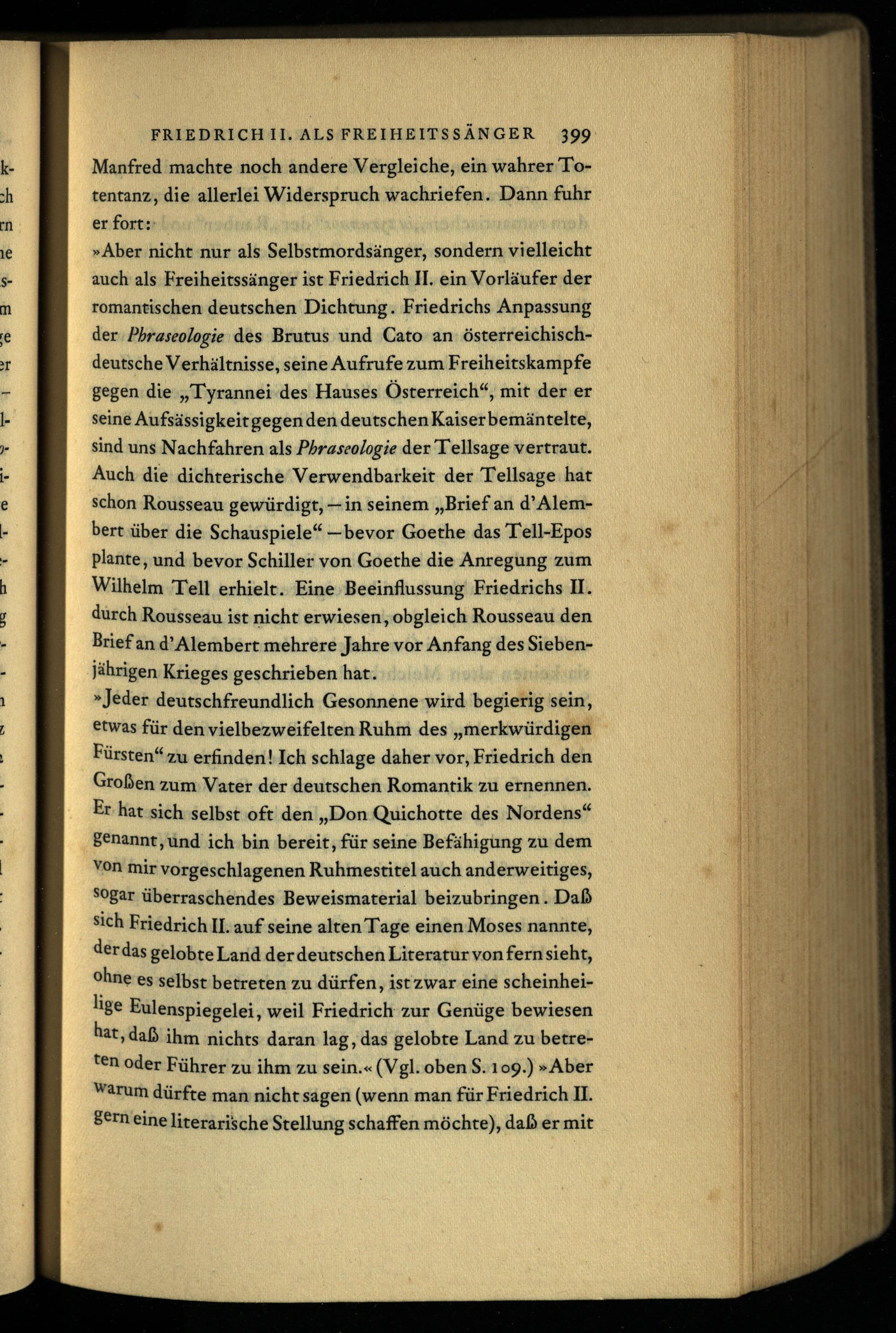 FRIEDRICH II. ALS FREIHEITSSÄNGER 399

Manfred machte noch andere Vergleiche, ein wahrer Totentanz, die allerlei Widerspruch wachriefen. Dann fuhr er fort:

»Aber nicht nur als Selbstmordsänger, sondern vielleicht auch als Freiheitssänger ist Friedrich II. ein Vorläufer der romantischen deutschen Dichtung. Friedrichs Anpassung der Phraseologie des Brutus und Cato an österreichisch-deutsche Verhältnisse, seine Aufrufe zum Freiheitskampfe gegen die „Tyrannei des Hauses Österreich“, mit der er seine Aufsässigkeit gegen den deutschen Kaiser bemäntelte, sind uns Nachfahren als Phraseologie der Tellsage vertraut. Auch die dichterische Verwendbarkeit der Tellsage hat schon Rousseau gewürdigt, – in seinem „Brief an d'Alembert über die Schauspiele“ – bevor Goethe das Tell-Epos plante, und bevor Schiller von Goethe die Anregung zum Wilhelm Tell erhielt. Eine Beeinflussung Friedrichs II. durch Rousseau ist nicht erwiesen, obgleich Rousseau den Brief an d'Alembert mehrere Jahre vor Anfang des Siebenjährigen Krieges geschrieben hat.

»Jeder deutschfreundlich Gesonnene wird begierig sein, etwas für den vielbezweifelten Ruhm des „merkwürdigen Fürsten“ zu erfinden! Ich schlage daher vor, Friedrich den Großen zum Vater der deutschen Romantik zu ernennen. Er hat sich selbst oft den „Don Quichotte des Nordens“ genannt, und ich bin bereit, für seine Befähigung zu dem von mir vorgeschlagenen Ruhmestitel auch anderweitiges, sogar überraschendes Beweismaterial beizubringen. Daß sich Friedrich II. auf seine alten Tage einen Moses nannte, der das gelobte Land der deutschen Literatur von fern sieht, ohne es selbst betreten zu dürfen, ist zwar eine scheinheilige Eulenspiegelei, weil Friedrich zur Genüge bewiesen hat, daß ihm nichts daran lag, das gelobte Land zu betreten oder Führer zu ihm zu sein.« (Vgl. oben S. 109.) »Aber warum dürfte man nicht sagen (wenn man für Friedrich II. gern eine literarische Stellung schaffen möchte), daß er mit